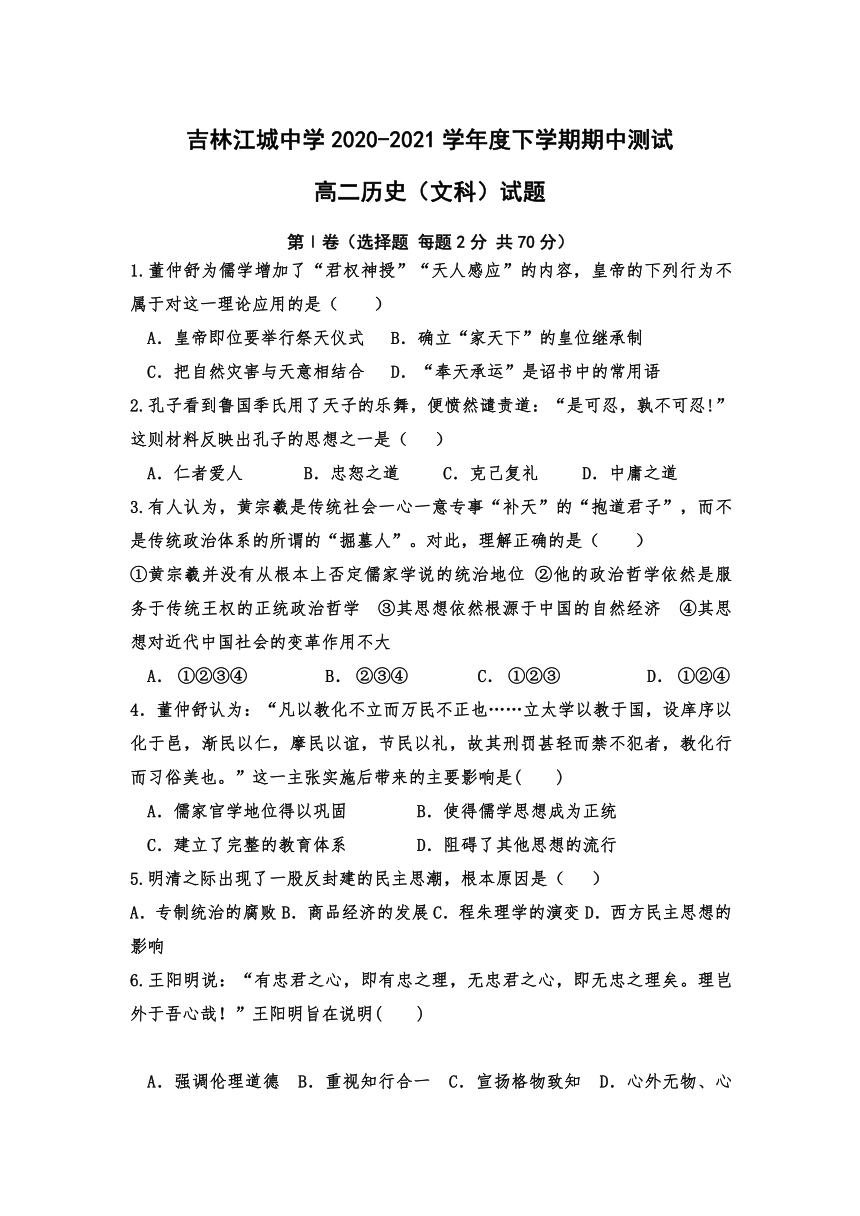 吉林江城中学 2020-2021 学年度下学期期中测试

高二历史（文科）试题

第Ⅰ卷（选择题 每题 2 分 共 70 分）

1.董仲舒为儒学增加了“君权神授”“天人感应”的内容，皇帝的下列行为不属于对这一理论应用的是（　　）

A．皇帝即位要举行祭天仪式　B．确立“家天下”的皇位继承制

C．把自然灾害与天意相结合　D．“奉天承运”是诏书中的常用语

2.孔子看到鲁国季氏用了天子的乐舞，便愤然谴责道：“是可忍，孰不可忍!”这则材料反映出孔子的思想之一是（　　）

A．仁者爱人　　B．忠恕之道　　C．克己复礼　　D．中庸之道

3.有人认为，黄宗羲是传统社会一心一意专事“补天”的“抱道君子”，而不是传统政治体系的所谓的“掘墓人”。对此，理解正确的是（　　）

①黄宗羲并没有从根本上否定儒家学说的统治地位 ②他的政治哲学依然是服务于传统王权的正统政治哲学　③其思想依然根源于中国的自然经济　④其思想对近代中国社会的变革作用不大

A．①②③④　　B．②③④　　C．①②③　　D．①②④

4．董仲舒认为：“凡以教化不立而万民不正也……立太学以教于国，设庠序以化于邑，渐民以仁，摩民以谊，节民以礼，故其刑罚甚轻而禁不犯者，教化行而习俗美也。”这一主张实施后带来的主要影响是(　　)

A．儒家官学地位得以巩固　　B．使得儒学思想成为正统

C．建立了完整的教育体系　　D．阻碍了其他思想的流行

5.明清之际出现了一股反封建的民主思潮，根本原因是（　　）

A．专制统治的腐败 B．商品经济的发展 C．程朱理学的演变 D．西方民主思想的影响

6.王阳明说：“有忠君之心，即有忠之理，无忠君之心，即无忠之理矣。理岂外于吾心哉！”王阳明旨在说明(　　)

A．强调伦理道德　B．重视知行合一　C．宣扬格物致知　D．心外无物、心